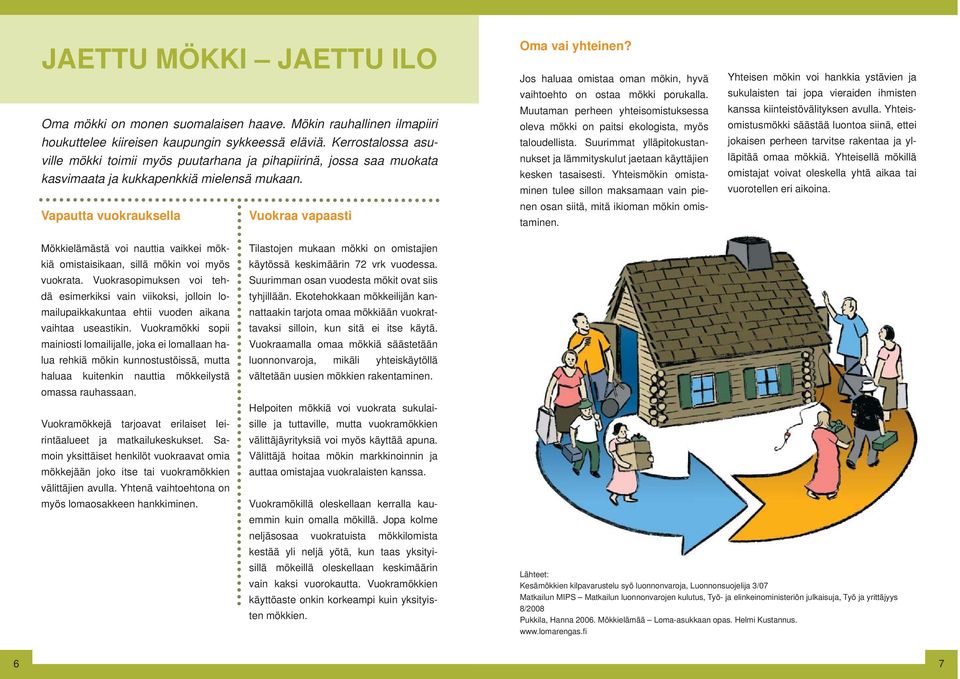 JAETTU MÖKKI – JAETTU ILO

Oma mökki on monen suomalaisen haave. Mökin rauhallinen ilmapiiri houkuttelee kiireisen kaupungin sykkeessä eläviä. Kerrostalossa asuville mökki toimii myös puutarhana ja pihapiirinä, jossa saa muokata kasvimaata ja kukkapenkkiä mielensä mukaan.

Vapautta vuokrauksella

Mökkielämästä voi nauttia vaikkei mökkiä omistaisikaan, sillä mökin voi myös vuokrata. Vuokrasopimuksen voi tehdä esimerkiksi vain viikoksi, jolloin lomailupaikkakuntaa ehtii vuoden aikana vaihtaa useastikin. Vuokramökki sopii mainiosti lomailijalle, joka ei lomallaan halua rehkiä mökin kunnostustöissä, mutta haluaa kuitenkin nauttia mökkeilystä omassa rauhassaan.

Vuokramökkejä tarjoavat erilaiset leirintäalueet ja matkailukeskukset. Samoin yksittäiset henkilöt vuokraavat omia mökkejään joko itse tai vuokramökkien välittäjien avulla. Yhtenä vaihtoehtona on myös lomaosakkeen hankkiminen.

Vuokraa vapaasti

Tilastojen mukaan mökki on omistajien käytössä keskimäärin 72 vrk vuodessa. Suurimman osan vuodesta mökit ovat siis tyhjillään. Ekotehokkaan mökkeilijän kannattaakin tarjota omaa mökkiään vuokrattavaksi silloin, kun sitä ei itse käytä. Vuokraamalla omaa mökkiä säästetään luonnonvaroja, mikäli yhteiskäytöllä vältetään uusien mökkien rakentaminen.

Helpoiten mökkiä voi vuokrata sukulaisille ja tuttaville, mutta vuokramökkien välittäjäyrityksiä voi myös käyttää apuna. Välittäjä hoitaa mökin markkinoinnin ja auttaa omistajaa vuokralaisten kanssa.

Vuokramökillä oleskellaan kerralla kauemmin kuin omalla mökillä. Jopa kolme neljäsosaa vuokratuista mökkilomista kestää yli neljä yötä, kun taas yksityisillä mökeillä oleskellaan keskimäärin vain kaksi vuorokautta. Vuokramökkien käyttöaste onkin korkeampi kuin yksityisten mökkien.

Oma vai yhteinen?

Jos haluaa omistaa oman mökin, hyvä vaihtoehto on ostaa mökki porukalla. Muutaman perheen yhteisomistuksessa oleva mökki on paitsi ekologista, myös taloudellista. Suurimmat ylläpitokustannukset ja lämmityskulut jaetaan käyttäjien kesken tasaisesti. Yhteismökin omistaminen tulee silloin maksamaan vain pienen osan siitä, mitä ikioman mökin omistaminen.

Yhteisen mökin voi hankkia ystävien ja sukulaisten tai jopa vieraiden ihmisten kanssa kiinteistövälityksen avulla. Yhteisomistusmökki säästää luontoa siinä, ettei jokaisen perheen tarvitse rakentaa ja ylläpitää omaa mökkiä. Yhteisellä mökillä omistajat voivat oleskella yhtä aikaa tai vuorotellen eri aikoina.

Lähteet:
Kesämökkien kilpavarustelu syö luonnonvaroja, Luonnonsuojelija 3/07
Matkailun MIPS – Matkailun luonnonvarojen kulutus, Työ- ja elinkeinoministeriön julkaisuja, Työ ja yrittäjyys 8/2008
Pukkila, Hanna 2006. Mökkielämää – Loma-asukkaan opas. Helmi Kustannus.
www.lomarengas.fi

6

7